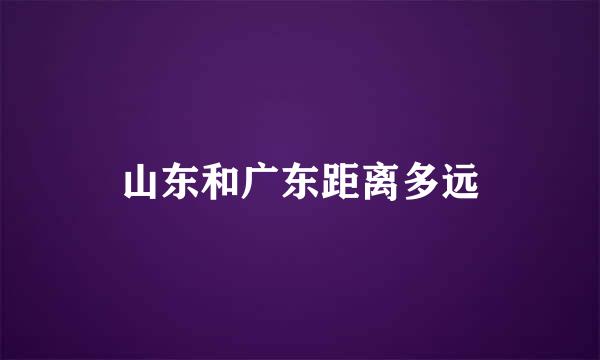 山东和广东距离多远